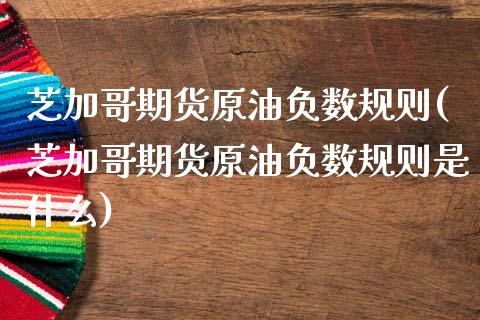 芝加哥期货原油负数规则(芝加哥期货原油负数规则是什么)